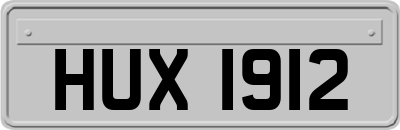 HUX 1912